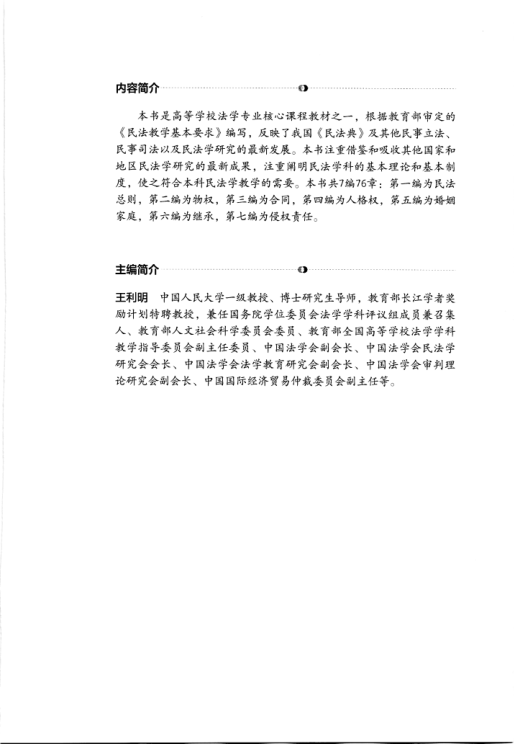 内容简介

本书是高等学校法学专业核心课程教材之一，根据教育部审定的《民法教学基本要求》编写，反映了我国《民法典》及其他民事立法、民事司法以及民法学研究的最新发展。本书注重借鉴和吸收其他国家和地区民法学研究的最新成果，注重阐明民法学科的基本理论和基本制度，使之符合本科民法学教学的需要。本书共7编76章：第一编为民法总则，第二编为物权，第三编为合同，第四编为人格权，第五编为婚姻家庭，第六编为继承，第七编为侵权责任。

主编简介

王利明　中国人民大学一级教授、博士研究生导师，教育部长江学者奖励计划特聘教授，兼任国务院学位委员会法学学科评议组成员兼召集人、教育部人文社会科学委员会委员、教育部全国高等学校法学学科教学指导委员会副主任委员、中国法学会副会长、中国法学会民法学研究会会长、中国法学会法学教育研究会副会长、中国法学会审判理论研究会副会长、中国国际经济贸易仲裁委员会副主任等。